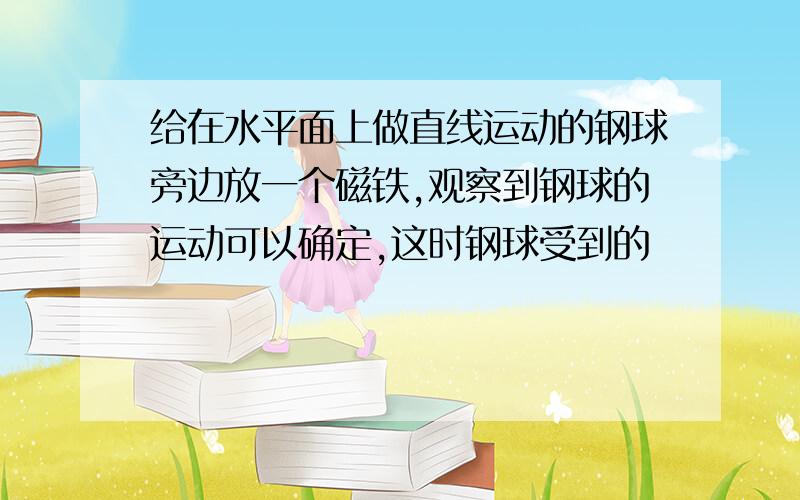 给在水平面上做直线运动的钢球旁边放一个磁铁,观察到钢球的运动可以确定,这时钢球受到的